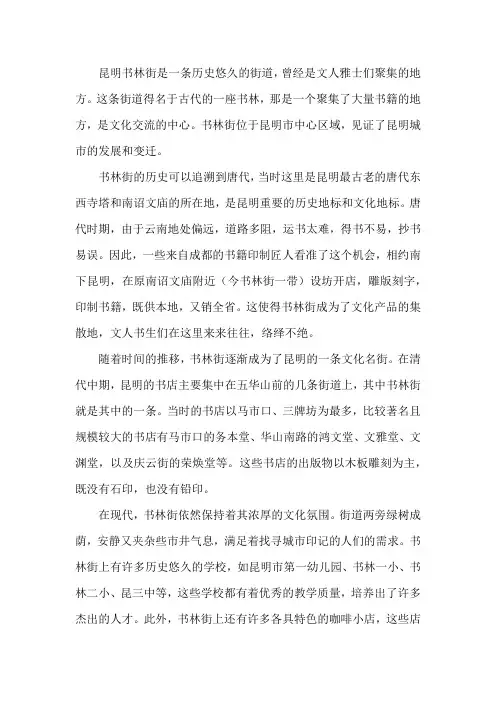 昆明书林街是一条历史悠久的街道，曾经是文人雅士们聚集的地方。这条街道得名于古代的一座书林，那是一个聚集了大量书籍的地方，是文化交流的中心。书林街位于昆明市中心区域，见证了昆明城市的发展和变迁。

书林街的历史可以追溯到唐代，当时这里是昆明最古老的唐代东西寺塔和南诏文庙的所在地，是昆明重要的历史地标和文化地标。唐代时期，由于云南地处偏远，道路多阻，运书太难，得书不易，抄书易误。因此，一些来自成都的书籍印制匠人看准了这个机会，相约南下昆明，在原南诏文庙附近（今书林街一带）设坊开店，雕版刻字，印制书籍，既供本地，又销全省。这使得书林街成为了文化产品的集散地，文人书生们在这里来来往往，络绎不绝。

随着时间的推移，书林街逐渐成为了昆明的一条文化名街。在清代中期，昆明的书店主要集中在五华山前的几条街道上，其中书林街就是其中的一条。当时的书店以马市口、三牌坊为最多，比较著名且规模较大的书店有马市口的务本堂、华山南路的鸿文堂、文雅堂、文渊堂，以及庆云街的荣焕堂等。这些书店的出版物以木板雕刻为主，既没有石印，也没有铅印。

在现代，书林街依然保持着其浓厚的文化氛围。街道两旁绿树成荫，安静又夹杂些市井气息，满足着找寻城市印记的人们的需求。书林街上有许多历史悠久的学校，如昆明市第一幼儿园、书林一小、书林二小、昆三中等，这些学校都有着优秀的教学质量，培养出了许多杰出的人才。此外，书林街上还有许多各具特色的咖啡小店，这些店